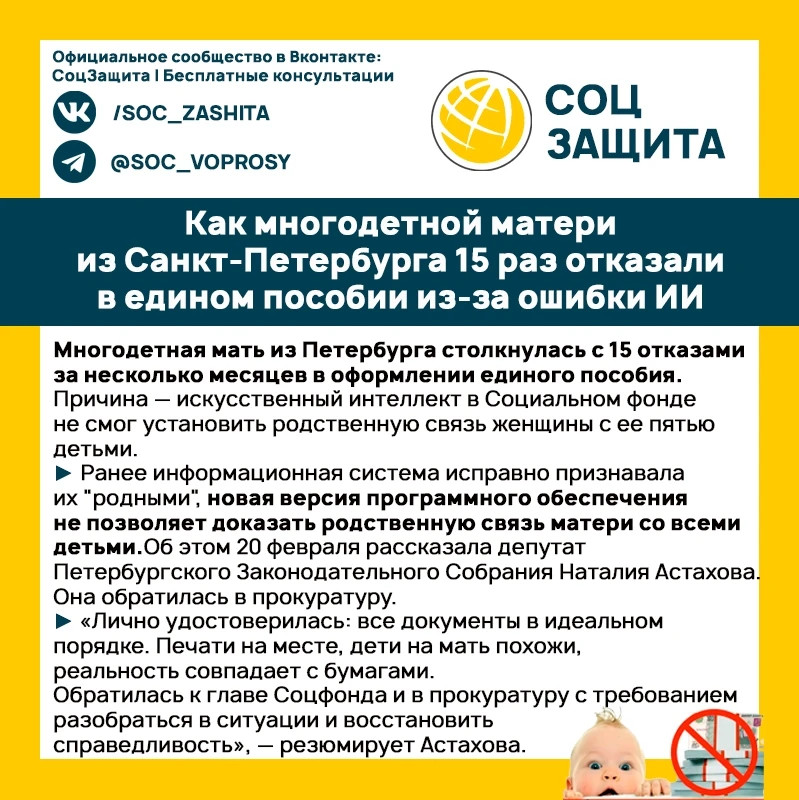 Официальное сообщество в Вконтакте:
СоцЗащита | Бесплатные консультации

/SOC_ZASHITA

@SOC_VOPROSY

СОЦ
ЗАЩИТА

Как многодетной матери из Санкт-Петербурга 15 раз отказали в едином пособии из-за ошибки ИИ

Многодетная мать из Петербурга столкнулась с 15 отказами за несколько месяцев в оформлении единого пособия. Причина — искусственный интеллект в Социальном фонде не смог установить родственную связь женщины с ее пятью детьми.

► Ранее информационная система исправно признавала их "родными", новая версия программного обеспечения не позволяет доказать родственную связь матери со всеми детьми.Об этом 20 февраля рассказала депутат Петербургского Законодательного Собрания Наталия Астахова. Она обратилась в прокуратуру.

► «Лично удостоверилась: все документы в идеальном порядке. Печати на месте, дети на мать похожи, реальность совпадает с бумагами.
Обратилась к главе Соцфонда и в прокуратуру с требованием разобраться в ситуации и восстановить справедливость», — резюмирует Астахова.